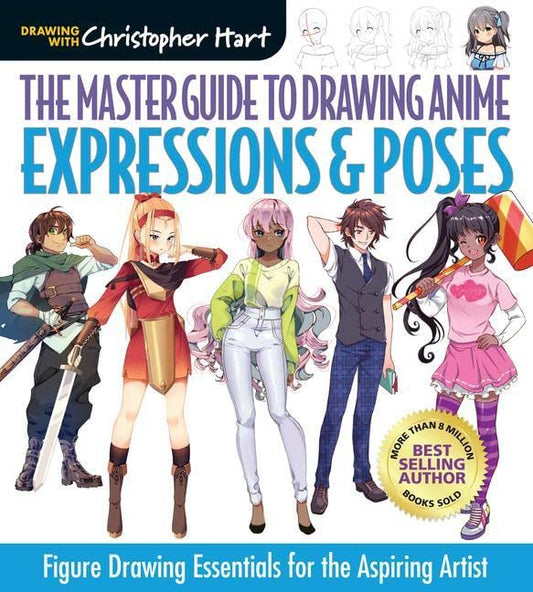 DRAWING WITH Christopher Hart

THE MASTER GUIDE TO DRAWING ANIME
EXPRESSIONS & POSES

MORE THAN 8 MILLION
BEST SELLING AUTHOR
BOOKS SOLD

Figure Drawing Essentials for the Aspiring Artist